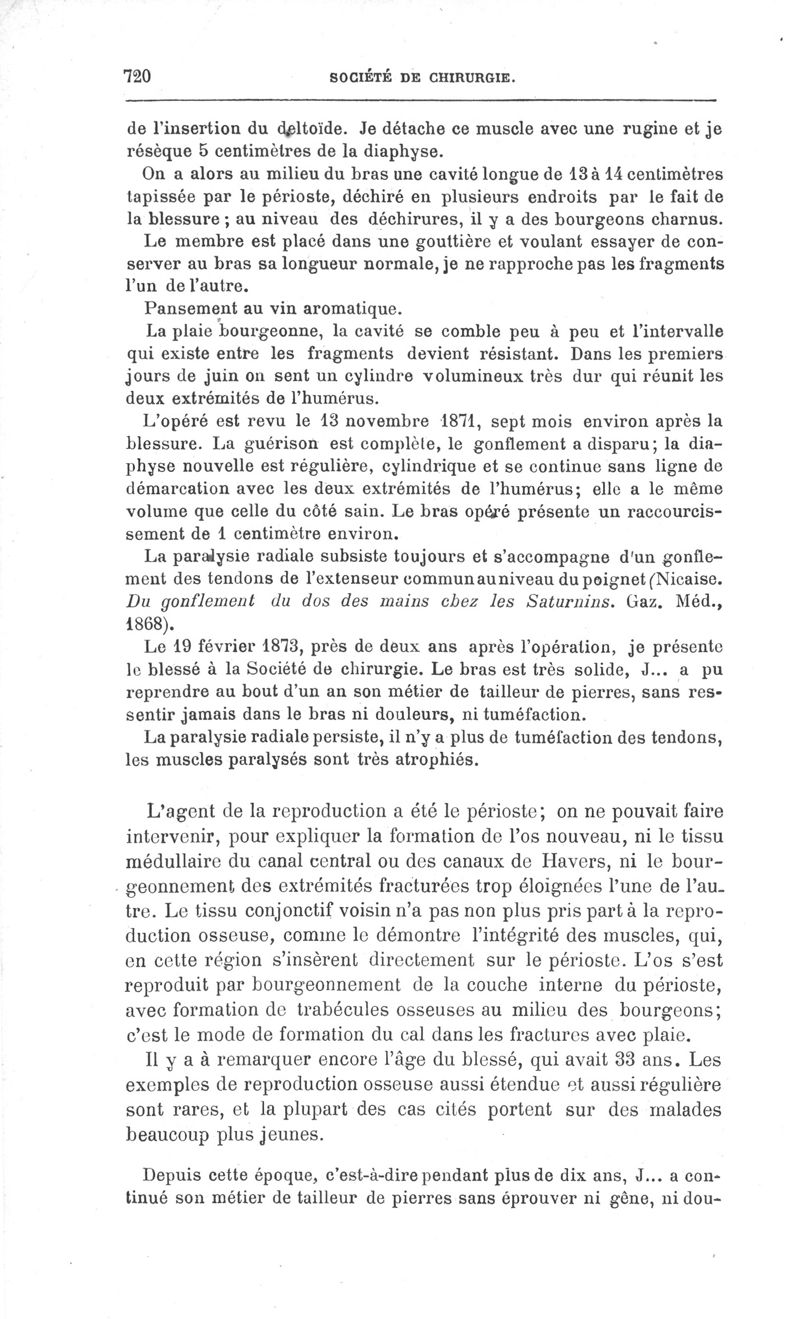 720 SOCIÉTÉ DE CHIRURGIE.

de l'insertion du deltoïde. Je détache ce muscle avec une rugine et je résèque 5 centimètres de la diaphyse.

On a alors au milieu du bras une cavité longue de 13 à 14 centimètres tapissée par le périoste, déchiré en plusieurs endroits par le fait de la blessure ; au niveau des déchirures, il y a des bourgeons charnus.

Le membre est placé dans une gouttière et voulant essayer de conserver au bras sa longueur normale, je ne rapproche pas les fragments l'un de l'autre.

Pansement au vin aromatique.

La plaie bourgeonne, la cavité se comble peu à peu et l'intervalle qui existe entre les fragments devient résistant. Dans les premiers jours de juin on sent un cylindre volumineux très dur qui réunit les deux extrémités de l'humérus.

L'opéré est revu le 13 novembre 1871, sept mois environ après la blessure. La guérison est complète, le gonflement a disparu; la diaphyse nouvelle est régulière, cylindrique et se continue sans ligne de démarcation avec les deux extrémités de l'humérus; elle a le même volume que celle du côté sain. Le bras opéré présente un raccourcissement de 1 centimètre environ.

La paralysie radiale subsiste toujours et s'accompagne d'un gonflement des tendons de l'extenseur commun au niveau du poignet (Nicaise. Du gonflement du dos des mains chez les Saturnins. Gaz. Méd., 1868).

Le 19 février 1873, près de deux ans après l'opération, je présente le blessé à la Société de chirurgie. Le bras est très solide, J... a pu reprendre au bout d'un an son métier de tailleur de pierres, sans ressentir jamais dans le bras ni douleurs, ni tuméfaction.

La paralysie radiale persiste, il n'y a plus de tuméfaction des tendons, les muscles paralysés sont très atrophiés.

L'agent de la reproduction a été le périoste; on ne pouvait faire intervenir, pour expliquer la formation de l'os nouveau, ni le tissu médullaire du canal central ou des canaux de Havers, ni le bourgeonnement des extrémités fracturées trop éloignées l'une de l'autre. Le tissu conjonctif voisin n'a pas non plus pris part à la reproduction osseuse, comme le démontre l'intégrité des muscles, qui, en cette région s'insèrent directement sur le périoste. L'os s'est reproduit par bourgeonnement de la couche interne du périoste, avec formation de trabécules osseuses au milieu des bourgeons; c'est le mode de formation du cal dans les fractures avec plaie.

Il y a à remarquer encore l'âge du blessé, qui avait 33 ans. Les exemples de reproduction osseuse aussi étendue et aussi régulière sont rares, et la plupart des cas cités portent sur des malades beaucoup plus jeunes.

Depuis cette époque, c'est-à-dire pendant plus de dix ans, J... a continué son métier de tailleur de pierres sans éprouver ni gêne, ni dou-